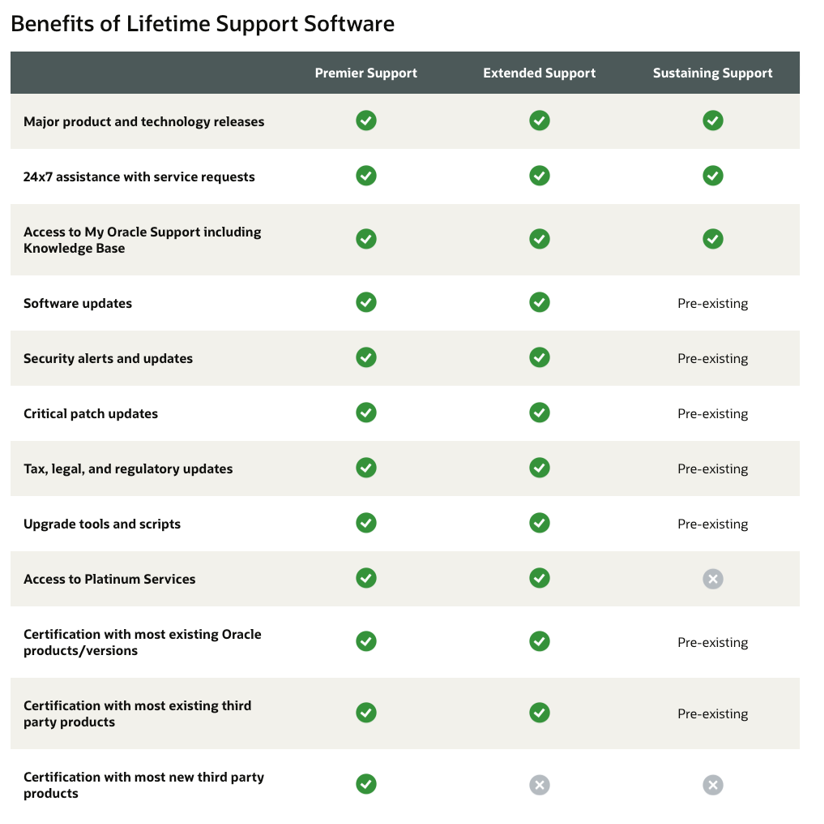 Benefits of Lifetime Support Software

| | Premier Support | Extended Support | Sustaining Support |
|---|---|---|---|
| Major product and technology releases | ✓ | ✓ | ✓ |
| 24x7 assistance with service requests | ✓ | ✓ | ✓ |
| Access to My Oracle Support including Knowledge Base | ✓ | ✓ | ✓ |
| Software updates | ✓ | ✓ | Pre-existing |
| Security alerts and updates | ✓ | ✓ | Pre-existing |
| Critical patch updates | ✓ | ✓ | Pre-existing |
| Tax, legal, and regulatory updates | ✓ | ✓ | Pre-existing |
| Upgrade tools and scripts | ✓ | ✓ | Pre-existing |
| Access to Platinum Services | ✓ | ✓ | ✗ |
| Certification with most existing Oracle products/versions | ✓ | ✓ | Pre-existing |
| Certification with most existing third party products | ✓ | ✓ | Pre-existing |
| Certification with most new third party products | ✓ | ✗ | ✗ |